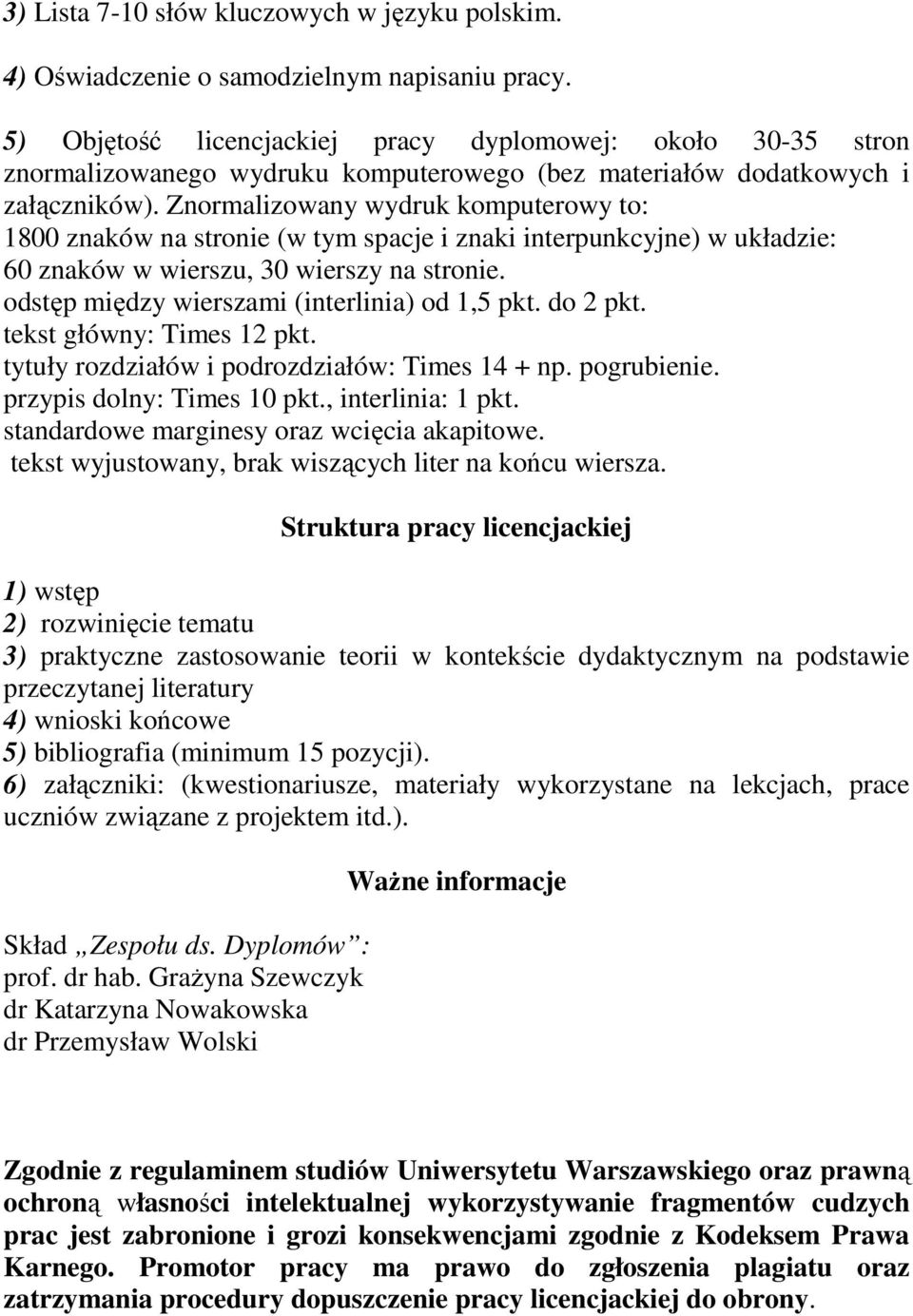 3) Lista 7-10 słów kluczowych w języku polskim.

4) Oświadczenie o samodzielnym napisaniu pracy.

5) Objętość licencjackiej pracy dyplomowej: około 30-35 stron znormalizowanego wydruku komputerowego (bez materiałów dodatkowych i załączników). Znormalizowany wydruk komputerowy to:
1800 znaków na stronie (w tym spacje i znaki interpunkcyjne) w układzie: 60 znaków w wierszu, 30 wierszy na stronie.
odstęp między wierszami (interlinia) od 1,5 pkt. do 2 pkt.
tekst główny: Times 12 pkt.
tytuły rozdziałów i podrozdziałów: Times 14 + np. pogrubienie.
przypis dolny: Times 10 pkt., interlinia: 1 pkt.
standardowe marginesy oraz wcięcia akapitowe.
tekst wyjustowany, brak wiszących liter na końcu wiersza.

Struktura pracy licencjackiej

1) wstęp
2) rozwinięcie tematu
3) praktyczne zastosowanie teorii w kontekście dydaktycznym na podstawie przeczytanej literatury
4) wnioski końcowe
5) bibliografia (minimum 15 pozycji).
6) załączniki: (kwestionariusze, materiały wykorzystane na lekcjach, prace uczniów związane z projektem itd.).

Ważne informacje

Skład „Zespołu ds. Dyplomów”:
prof. dr hab. Grażyna Szewczyk
dr Katarzyna Nowakowska
dr Przemysław Wolski

Zgodnie z regulaminem studiów Uniwersytetu Warszawskiego oraz prawną ochroną własności intelektualnej wykorzystywanie fragmentów cudzych prac jest zabronione i grozi konsekwencjami zgodnie z Kodeksem Prawa Karnego. Promotor pracy ma prawo do zgłoszenia plagiatu oraz zatrzymania procedury dopuszczenie pracy licencjackiej do obrony.